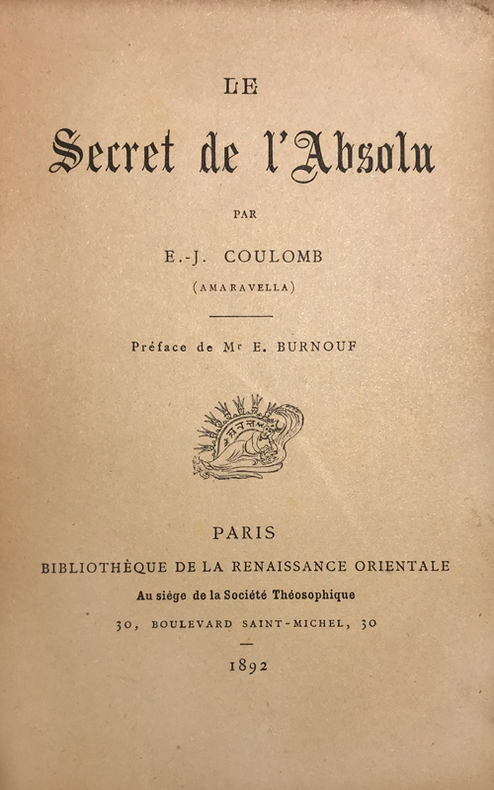 LE

Secret de l'Absolu

PAR

E.-J. COULOMB

(AMARAVELLA)

Préface de Mr E. BURNOUF

PARIS

BIBLIOTHÈQUE DE LA RENAISSANCE ORIENTALE

Au siége de la Société Théosophique

30, BOULEVARD SAINT-MICHEL, 30

1892